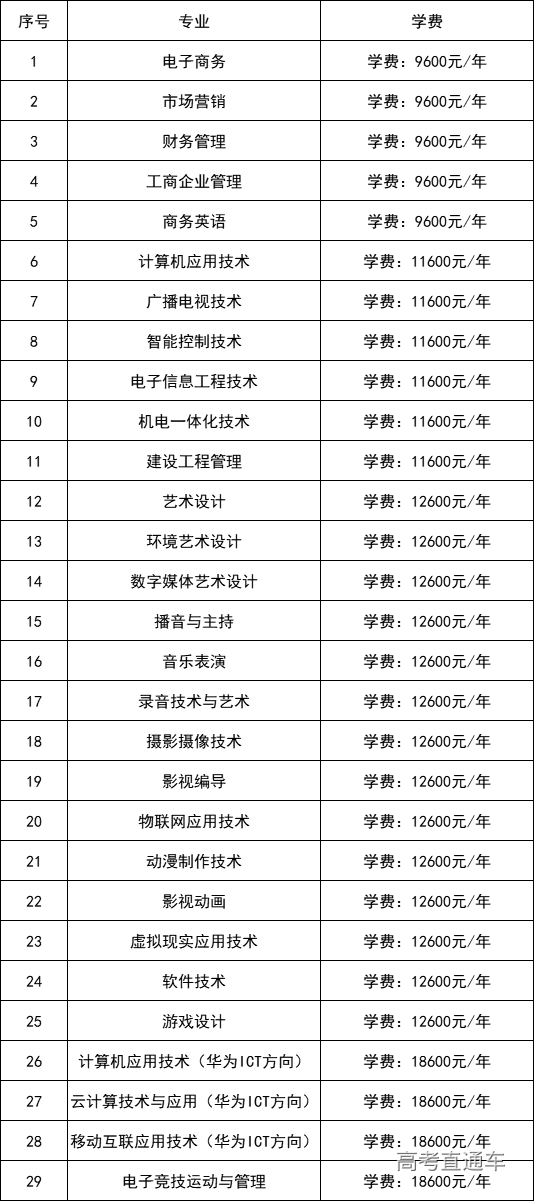 | 序号 | 专业 | 学费 |
|---|---|---|
| 1 | 电子商务 | 学费：9600元/年 |
| 2 | 市场营销 | 学费：9600元/年 |
| 3 | 财务管理 | 学费：9600元/年 |
| 4 | 工商企业管理 | 学费：9600元/年 |
| 5 | 商务英语 | 学费：9600元/年 |
| 6 | 计算机应用技术 | 学费：11600元/年 |
| 7 | 广播电视技术 | 学费：11600元/年 |
| 8 | 智能控制技术 | 学费：11600元/年 |
| 9 | 电子信息工程技术 | 学费：11600元/年 |
| 10 | 机电一体化技术 | 学费：11600元/年 |
| 11 | 建设工程管理 | 学费：11600元/年 |
| 12 | 艺术设计 | 学费：12600元/年 |
| 13 | 环境艺术设计 | 学费：12600元/年 |
| 14 | 数字媒体艺术设计 | 学费：12600元/年 |
| 15 | 播音与主持 | 学费：12600元/年 |
| 16 | 音乐表演 | 学费：12600元/年 |
| 17 | 录音技术与艺术 | 学费：12600元/年 |
| 18 | 摄影摄像技术 | 学费：12600元/年 |
| 19 | 影视编导 | 学费：12600元/年 |
| 20 | 物联网应用技术 | 学费：12600元/年 |
| 21 | 动漫制作技术 | 学费：12600元/年 |
| 22 | 影视动画 | 学费：12600元/年 |
| 23 | 虚拟现实应用技术 | 学费：12600元/年 |
| 24 | 软件技术 | 学费：12600元/年 |
| 25 | 游戏设计 | 学费：12600元/年 |
| 26 | 计算机应用技术（华为ICT方向） | 学费：18600元/年 |
| 27 | 云计算技术与应用（华为ICT方向） | 学费：18600元/年 |
| 28 | 移动互联应用技术（华为ICT方向） | 学费：18600元/年 |
| 29 | 电子竞技运动与管理 | 学费：18600元/年 |

高考直通车